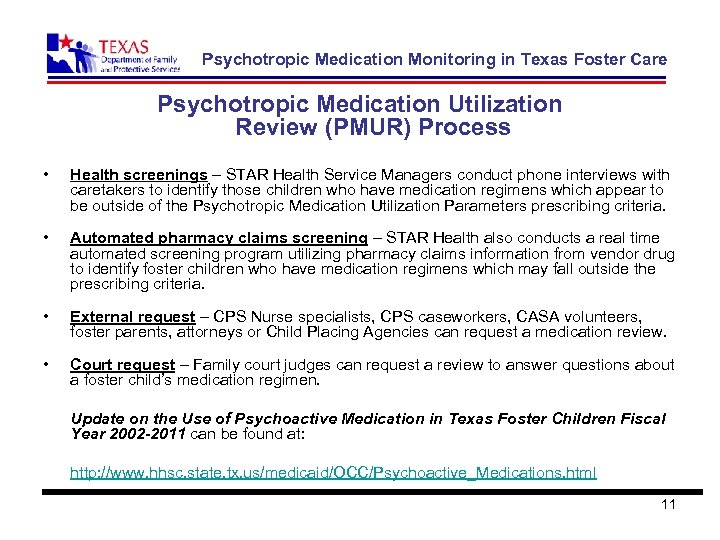 TEXAS Department of Family and Protective Services

Psychotropic Medication Monitoring in Texas Foster Care

Psychotropic Medication Utilization Review (PMUR) Process

• Health screenings – STAR Health Service Managers conduct phone interviews with caretakers to identify those children who have medication regimens which appear to be outside of the Psychotropic Medication Utilization Parameters prescribing criteria.

• Automated pharmacy claims screening – STAR Health also conducts a real time automated screening program utilizing pharmacy claims information from vendor drug to identify foster children who have medication regimens which may fall outside the prescribing criteria.

• External request – CPS Nurse specialists, CPS caseworkers, CASA volunteers, foster parents, attorneys or Child Placing Agencies can request a medication review.

• Court request – Family court judges can request a review to answer questions about a foster child's medication regimen.

Update on the Use of Psychoactive Medication in Texas Foster Children Fiscal Year 2002-2011 can be found at:

http://www.hhsc.state.tx.us/medicaid/OCC/Psychoactive_Medications.html

11